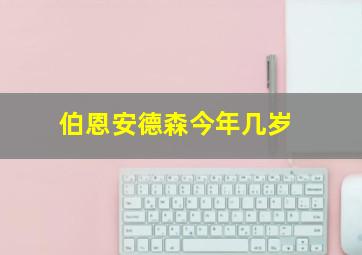 伯恩安德森今年几岁